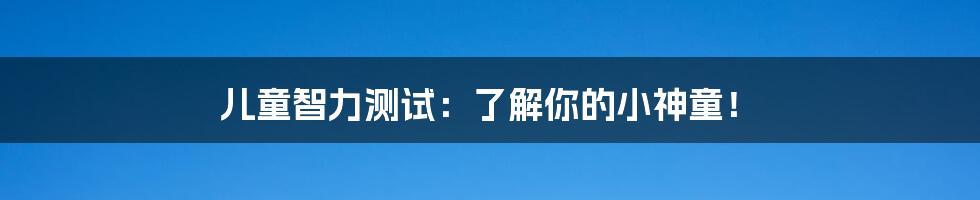 儿童智力测试：了解你的小神童！